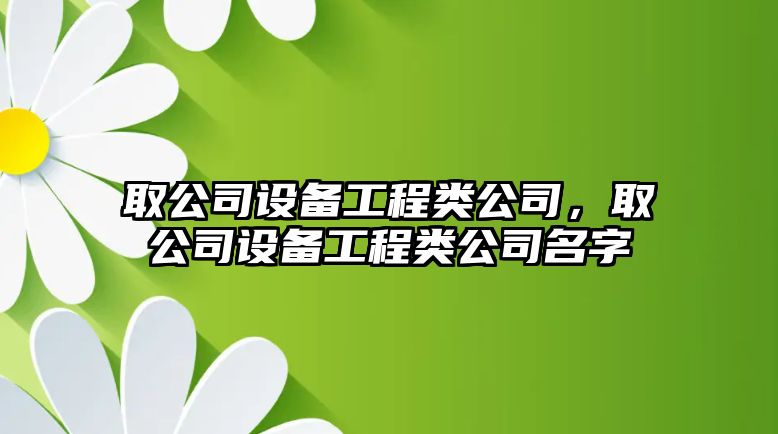 取公司设备工程类公司，取公司设备工程类公司名字